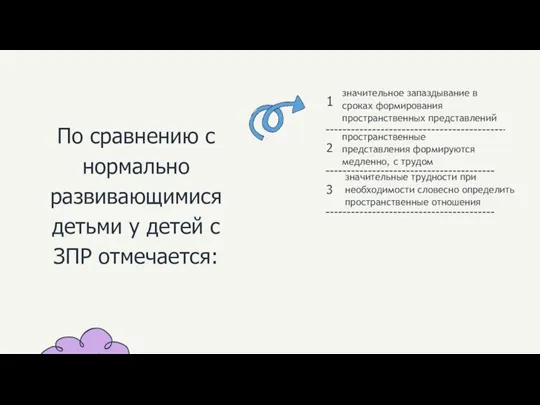 По сравнению с нормально развивающимися детьми у детей с ЗПР отмечается:

1 значительное запаздывание в сроках формирования пространственных представлений

2 пространственные представления формируются медленно, с трудом

3 значительные трудности при необходимости словесно определить пространственные отношения